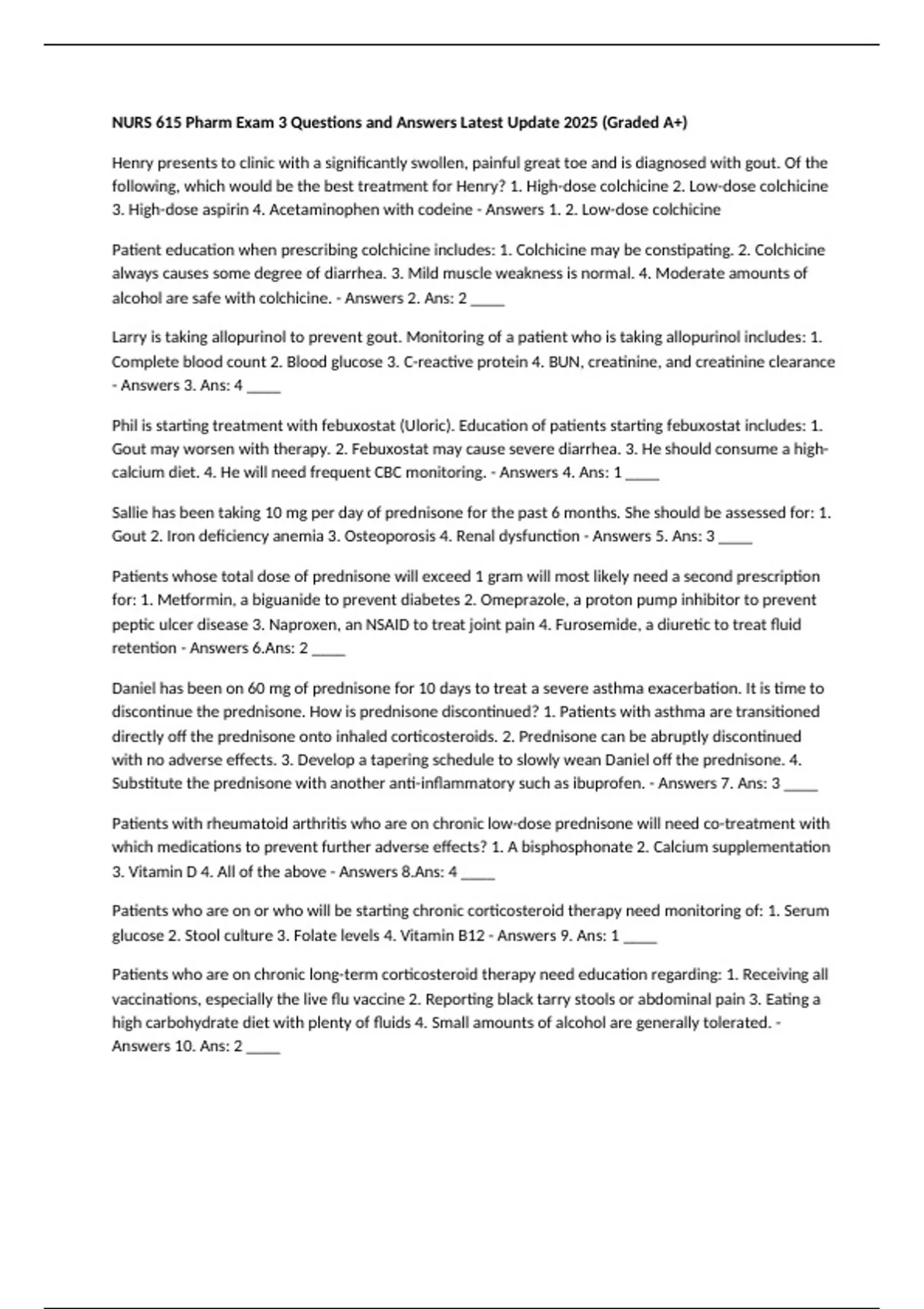 NURS 615 Pharm Exam 3 Questions and Answers Latest Update 2025 (Graded A+)

Henry presents to clinic with a significantly swollen, painful great toe and is diagnosed with gout. Of the following, which would be the best treatment for Henry? 1. High-dose colchicine 2. Low-dose colchicine 3. High-dose aspirin 4. Acetaminophen with codeine - Answers 1. 2. Low-dose colchicine

Patient education when prescribing colchicine includes: 1. Colchicine may be constipating. 2. Colchicine always causes some degree of diarrhea. 3. Mild muscle weakness is normal. 4. Moderate amounts of alcohol are safe with colchicine. - Answers 2. Ans: 2 _____

Larry is taking allopurinol to prevent gout. Monitoring of a patient who is taking allopurinol includes: 1. Complete blood count 2. Blood glucose 3. C-reactive protein 4. BUN, creatinine, and creatinine clearance - Answers 3. Ans: 4 _____

Phil is starting treatment with febuxostat (Uloric). Education of patients starting febuxostat includes: 1. Gout may worsen with therapy. 2. Febuxostat may cause severe diarrhea. 3. He should consume a high-calcium diet. 4. He will need frequent CBC monitoring. - Answers 4. Ans: 1 _____

Sallie has been taking 10 mg per day of prednisone for the past 6 months. She should be assessed for: 1. Gout 2. Iron deficiency anemia 3. Osteoporosis 4. Renal dysfunction - Answers 5. Ans: 3 _____

Patients whose total dose of prednisone will exceed 1 gram will most likely need a second prescription for: 1. Metformin, a biguanide to prevent diabetes 2. Omeprazole, a proton pump inhibitor to prevent peptic ulcer disease 3. Naproxen, an NSAID to treat joint pain 4. Furosemide, a diuretic to treat fluid retention - Answers 6.Ans: 2 _____

Daniel has been on 60 mg of prednisone for 10 days to treat a severe asthma exacerbation. It is time to discontinue the prednisone. How is prednisone discontinued? 1. Patients with asthma are transitioned directly off the prednisone onto inhaled corticosteroids. 2. Prednisone can be abruptly discontinued with no adverse effects. 3. Develop a tapering schedule to slowly wean Daniel off the prednisone. 4. Substitute the prednisone with another anti-inflammatory such as ibuprofen. - Answers 7. Ans: 3 _____

Patients with rheumatoid arthritis who are on chronic low-dose prednisone will need co-treatment with which medications to prevent further adverse effects? 1. A bisphosphonate 2. Calcium supplementation 3. Vitamin D 4. All of the above - Answers 8.Ans: 4 _____

Patients who are on or who will be starting chronic corticosteroid therapy need monitoring of: 1. Serum glucose 2. Stool culture 3. Folate levels 4. Vitamin B12 - Answers 9. Ans: 1 _____

Patients who are on chronic long-term corticosteroid therapy need education regarding: 1. Receiving all vaccinations, especially the live flu vaccine 2. Reporting black tarry stools or abdominal pain 3. Eating a high carbohydrate diet with plenty of fluids 4. Small amounts of alcohol are generally tolerated. - Answers 10. Ans: 2 _____